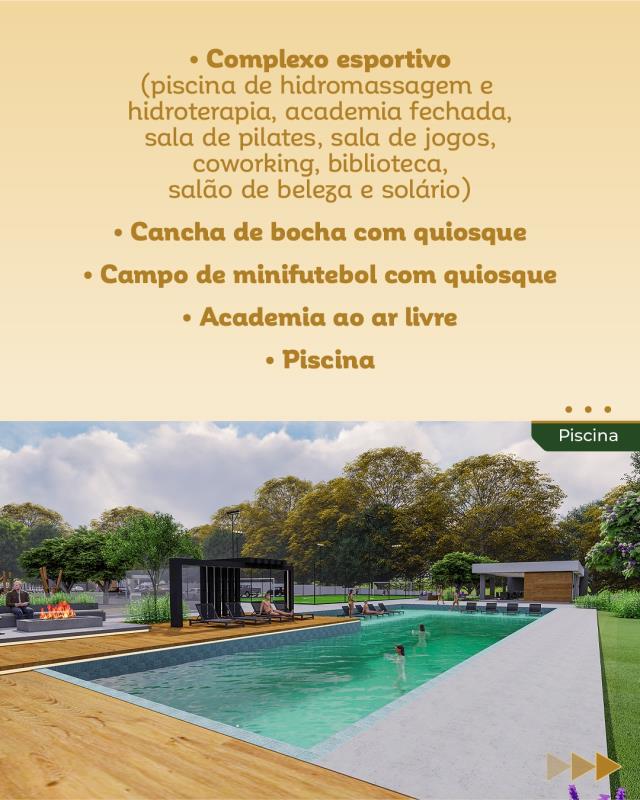 • Complexo esportivo
(piscina de hidromassagem e hidroterapia, academia fechada, sala de pilates, sala de jogos, coworking, biblioteca, salão de beleza e solário)

• Cancha de bocha com quiosque

• Campo de minifutebol com quiosque

• Academia ao ar livre

• Piscina

Piscina